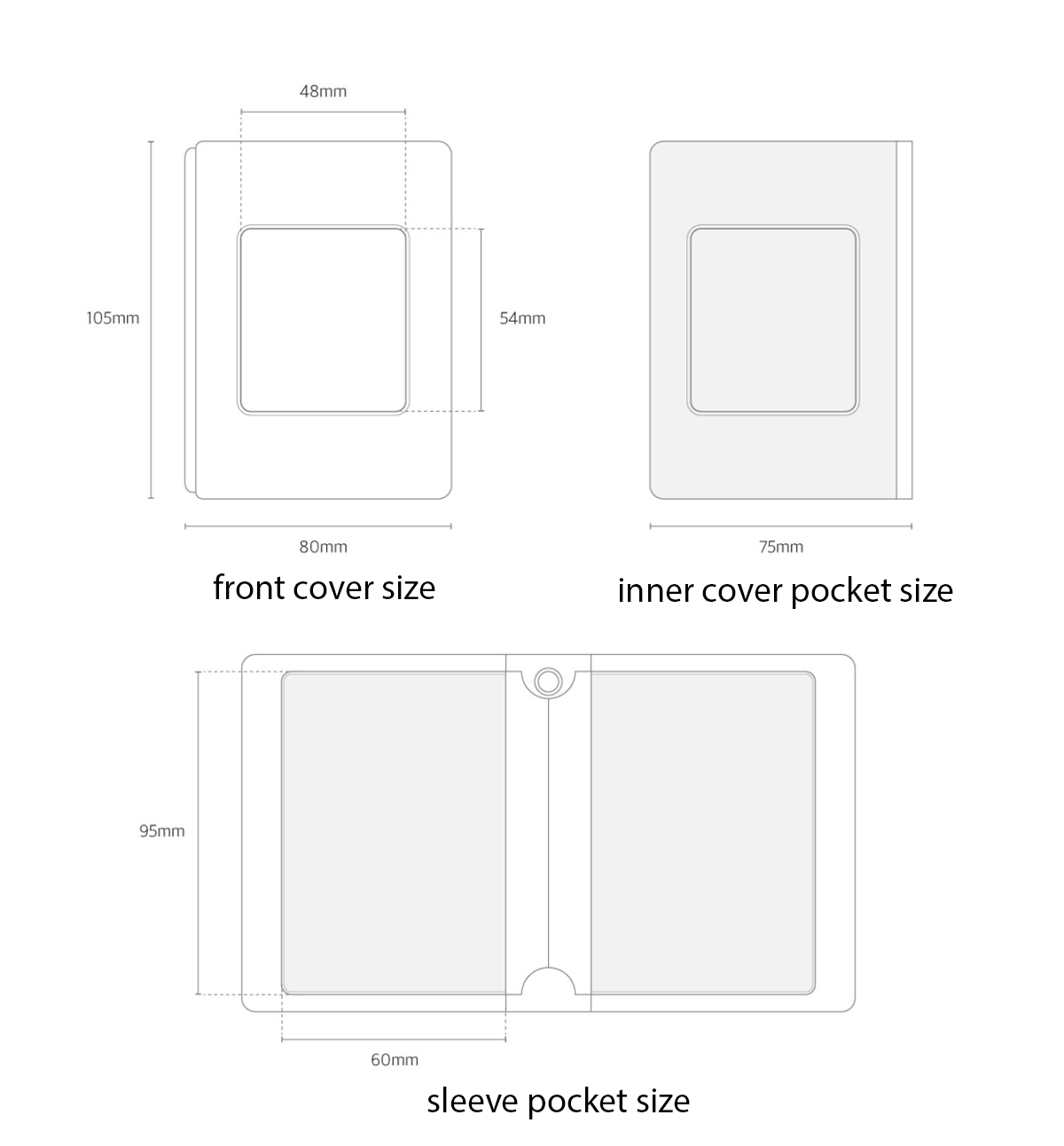 48mm

105mm

54mm

80mm

front cover size

75mm

inner cover pocket size

95mm

60mm

sleeve pocket size